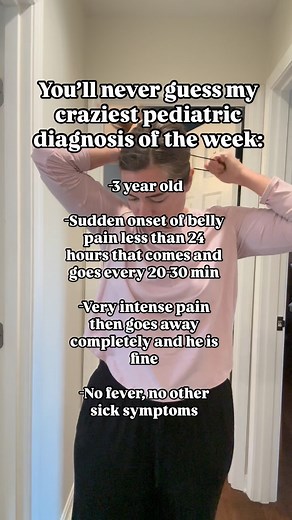 You'll never guess my craziest pediatric diagnosis of the week:

-3 year old

-Sudden onset of belly pain less than 24 hours that comes and goes every 20-30 min

-Very intense pain then goes away completely and he is fine

-No fever, no other sick symptoms